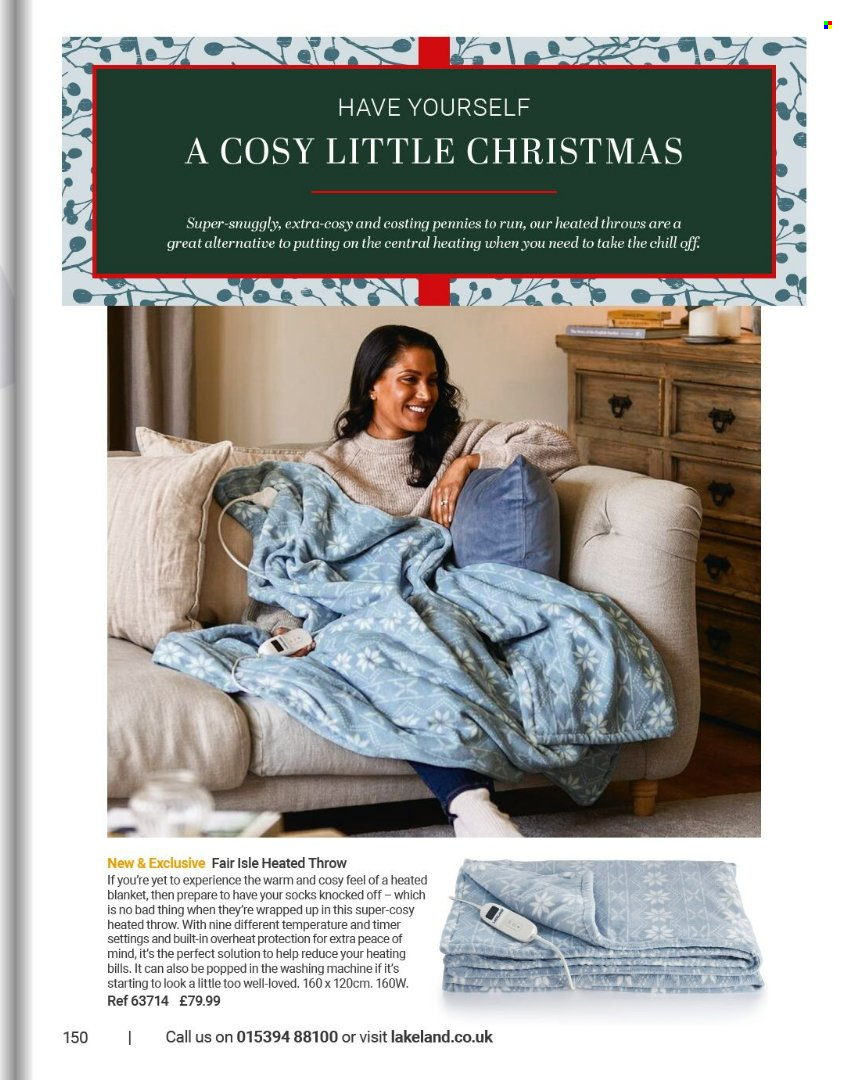 HAVE YOURSELF
A COSY LITTLE CHRISTMAS

Super-snuggly, extra-cosy and costing pennies to run, our heated throws are a great alternative to putting on the central heating when you need to take the chill off.

New & Exclusive Fair Isle Heated Throw
If you're yet to experience the warm and cosy feel of a heated blanket, then prepare to have your socks knocked off – which is no bad thing when they're wrapped up in this super-cosy heated throw. With nine different temperature and timer settings and built-in overheat protection for extra peace of mind, it's the perfect solution to help reduce your heating bills. It can also be popped in the washing machine if it's starting to look a little too well-loved. 160 x 120cm. 160W.
Ref 63714 £79.99

150 | Call us on 015394 88100 or visit lakeland.co.uk